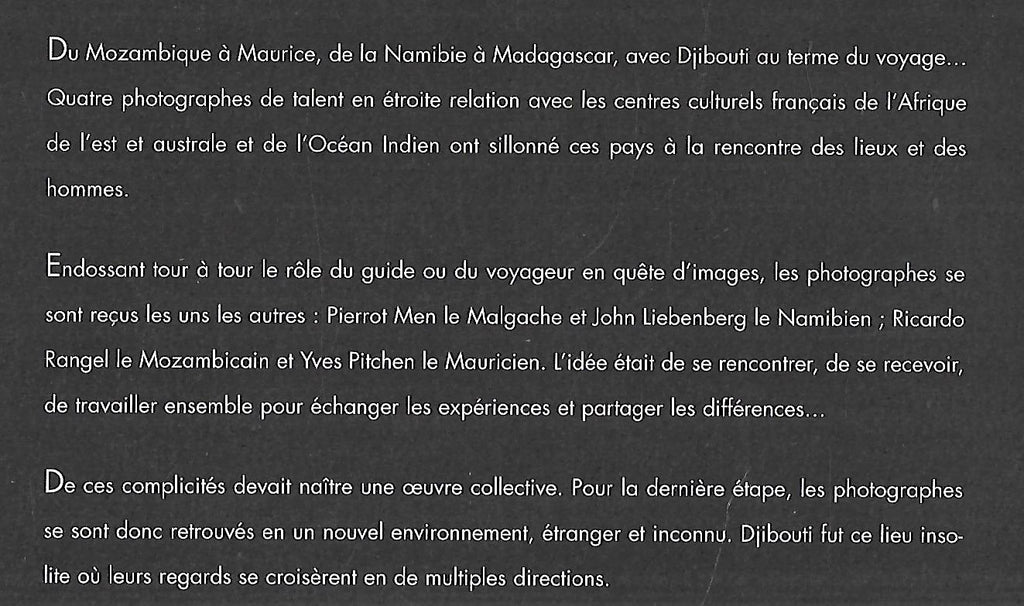 Du Mozambique à Maurice, de la Namibie à Madagascar, avec Djibouti au terme du voyage… Quatre photographes de talent en étroite relation avec les centres culturels français de l'Afrique de l'est et australe et de l'Océan Indien ont sillonné ces pays à la rencontre des lieux et des hommes.

Endossant tour à tour le rôle du guide ou du voyageur en quête d'images, les photographes se sont reçus les uns les autres : Pierrot Men le Malgache et John Liebenberg le Namibien ; Ricardo Rangel le Mozambicain et Yves Pitchen le Mauricien. L'idée était de se rencontrer, de se recevoir, de travailler ensemble pour échanger les expériences et partager les différences…

De ces complicités devait naître une œuvre collective. Pour la dernière étape, les photographes se sont donc retrouvés en un nouvel environnement, étranger et inconnu. Djibouti fut ce lieu insolite où leurs regards se croisèrent en de multiples directions.